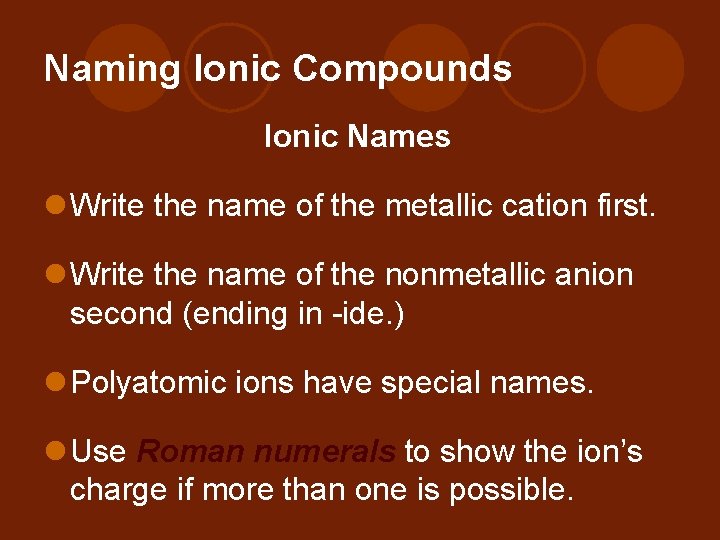 Naming Ionic Compounds

Ionic Names

• Write the name of the metallic cation first.

• Write the name of the nonmetallic anion second (ending in -ide.)

• Polyatomic ions have special names.

• Use Roman numerals to show the ion's charge if more than one is possible.